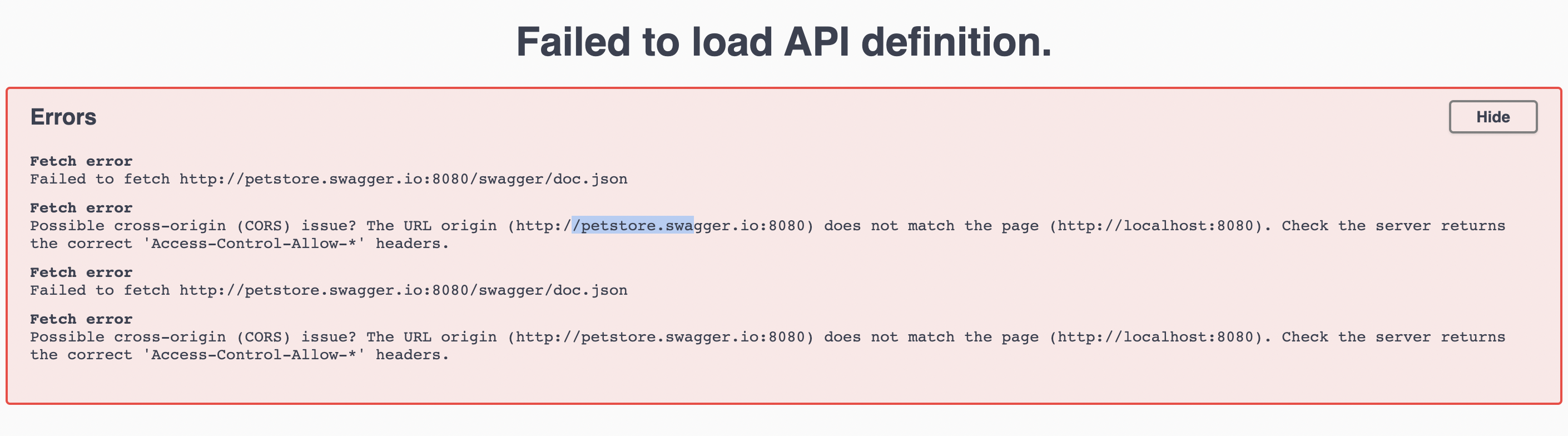 Failed to load API definition.

Errors

Hide

Fetch error
Failed to fetch http://petstore.swagger.io:8080/swagger/doc.json

Fetch error
Possible cross-origin (CORS) issue? The URL origin (http://petstore.swagger.io:8080) does not match the page (http://localhost:8080). Check the server returns the correct 'Access-Control-Allow-*' headers.

Fetch error
Failed to fetch http://petstore.swagger.io:8080/swagger/doc.json

Fetch error
Possible cross-origin (CORS) issue? The URL origin (http://petstore.swagger.io:8080) does not match the page (http://localhost:8080). Check the server returns the correct 'Access-Control-Allow-*' headers.